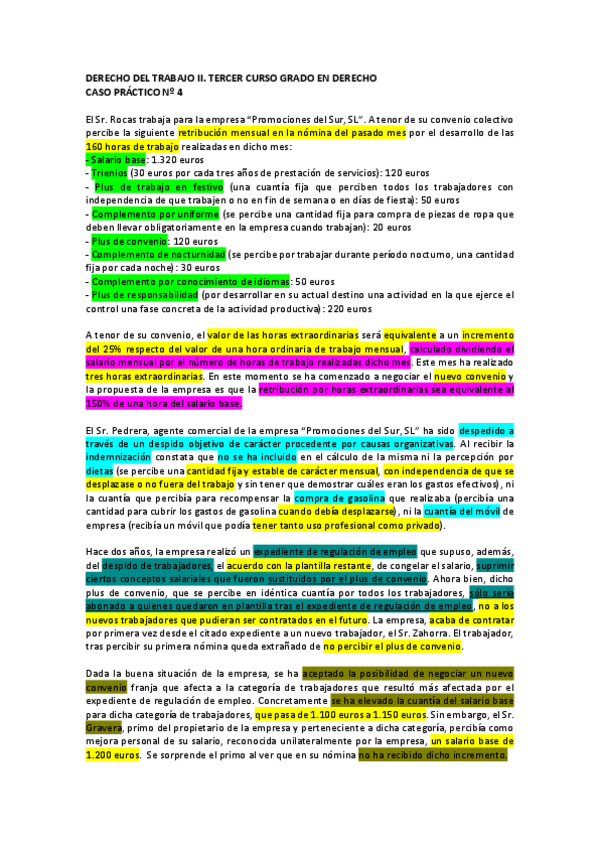 DERECHO DEL TRABAJO II. TERCER CURSO GRADO EN DERECHO
CASO PRÁCTICO Nº 4

El Sr. Rocas trabaja para la empresa "Promociones del Sur, SL". A tenor de su convenio colectivo percibe la siguiente retribución mensual en la nómina del pasado mes por el desarrollo de las 160 horas de trabajo realizadas en dicho mes:
- Salario base: 1.320 euros
- Trienios (30 euros por cada tres años de prestación de servicios): 120 euros
- Plus de trabajo en festivo (una cuantía fija que perciben todos los trabajadores con independencia de que trabajen o no en fin de semana o en días de fiesta): 50 euros
- Complemento por uniforme (se percibe una cantidad fija para compra de piezas de ropa que deben llevar obligatoriamente en la empresa cuando trabajan): 20 euros
- Plus de convenio: 120 euros
- Complemento de nocturnidad (se percibe por trabajar durante período nocturno, una cantidad fija por cada noche): 30 euros
- Complemento por conocimiento de idiomas: 50 euros
- Plus de responsabilidad (por desarrollar en su actual destino una actividad en la que ejerce el control una fase concreta de la actividad productiva): 220 euros

A tenor de su convenio, el valor de las horas extraordinarias será equivalente a un incremento del 25% respecto del valor de una hora ordinaria de trabajo mensual, calculado dividiendo el salario mensual por el número de horas de trabajo realizadas dicho mes. Este mes ha realizado tres horas extraordinarias. En este momento se ha comenzado a negociar el nuevo convenio y la propuesta de la empresa es que la retribución por horas extraordinarias sea equivalente al 150% de una hora del salario base.

El Sr. Pedrera, agente comercial de la empresa "Promociones del Sur, SL" ha sido despedido a través de un despido objetivo de carácter procedente por causas organizativas. Al recibir la indemnización constata que no se ha incluido en el cálculo de la misma ni la percepción por dietas (se percibe una cantidad fija y estable de carácter mensual, con independencia de que se desplazase o no fuera del trabajo y sin tener que demostrar cuáles eran los gastos efectivos), ni la cuantía que percibía para recompensar la compra de gasolina que realizaba (percibía una cantidad para cubrir los gastos de gasolina cuando debía desplazarse), ni la cuantía del móvil de empresa (recibía un móvil que podía tener tanto uso profesional como privado).

Hace dos años, la empresa realizó un expediente de regulación de empleo que supuso, además, del despido de trabajadores, el acuerdo con la plantilla restante, de congelar el salario, suprimir ciertos conceptos salariales que fueron sustituidos por el plus de convenio. Ahora bien, dicho plus de convenio, que se percibe en idéntica cuantía por todos los trabajadores, sólo sería abonado a quienes quedaron en plantilla tras el expediente de regulación de empleo, no a los nuevos trabajadores que pudieran ser contratados en el futuro. La empresa, acaba de contratar por primera vez desde el citado expediente a un nuevo trabajador, el Sr. Zahorra. El trabajador, tras percibir su primera nómina queda extrañado de no percibir el plus de convenio.

Dada la buena situación de la empresa, se ha aceptado la posibilidad de negociar un nuevo convenio franja que afecta a la categoría de trabajadores que resultó más afectada por el expediente de regulación de empleo. Concretamente se ha elevado la cuantía del salario base para dicha categoría de trabajadores, que pasa de 1.100 euros a 1.150 euros. Sin embargo, el Sr. Gravera, primo del propietario de la empresa y perteneciente a dicha categoría, percibía como mejora personal de su salario, reconocida unilateralmente por la empresa, un salario base de 1.200 euros. Se sorprende el primo al ver que en su nómina no ha recibido dicho incremento.